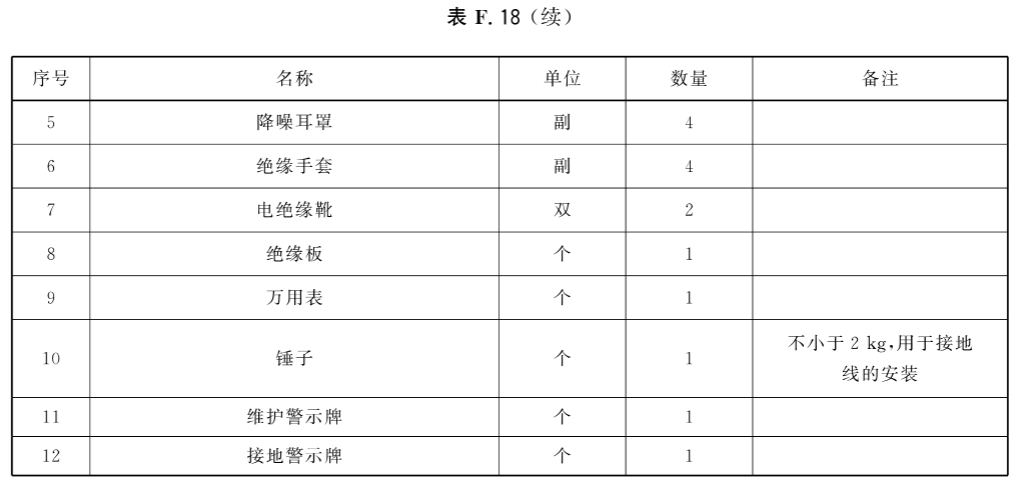 表 F.18（续）

| 序号 | 名称 | 单位 | 数量 | 备注 |
|---|---|---|---|---|
| 5 | 降噪耳罩 | 副 | 4 | |
| 6 | 绝缘手套 | 副 | 4 | |
| 7 | 电绝缘靴 | 双 | 2 | |
| 8 | 绝缘板 | 个 | 1 | |
| 9 | 万用表 | 个 | 1 | |
| 10 | 锤子 | 个 | 1 | 不小于 2 kg,用于接地线的安装 |
| 11 | 维护警示牌 | 个 | 1 | |
| 12 | 接地警示牌 | 个 | 1 | |